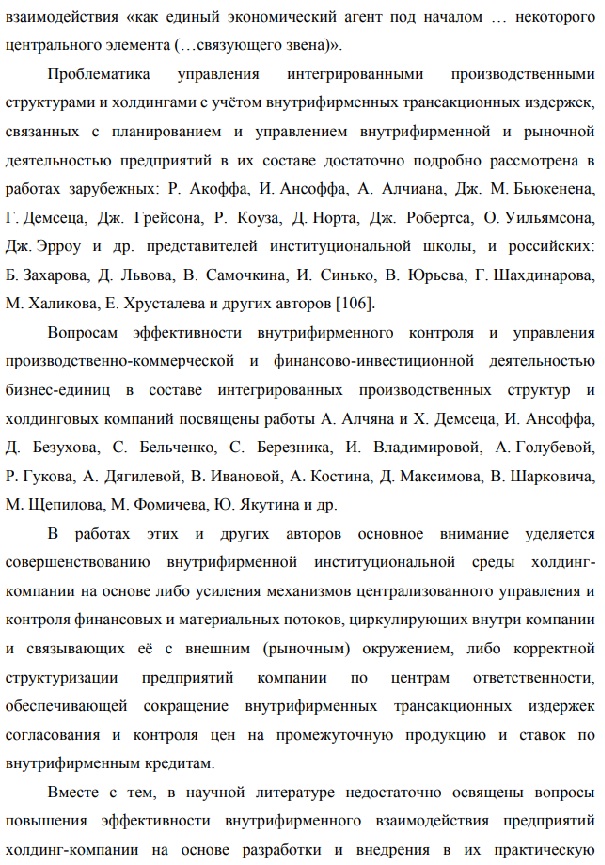 взаимодействия «как единый экономический агент под началом … некоторого центрального элемента (…связующего звена)».

Проблематика управления интегрированными производственными структурами и холдингами с учётом внутрифирменных трансакционных издержек, связанных с планированием и управлением внутрифирменной и рыночной деятельностью предприятий в их составе достаточно подробно рассмотрена в работах зарубежных: Р. Акоффа, И. Ансоффа, А. Алчиана, Дж. М. Бьюкенена, Г. Демсеца, Дж. Грейсона, Р. Коуза, Д. Норта, Дж. Робертса, О. Уильямсона, Дж. Эрроу и др. представителей институциональной школы, и российских: Б. Захарова, Д. Львова, В. Самочкина, И. Синько, В. Юрьева, Г. Шахдинарова, М. Халикова, Е. Хрусталева и других авторов [106].

Вопросам эффективности внутрифирменного контроля и управления производственно-коммерческой и финансово-инвестиционной деятельностью бизнес-единиц в составе интегрированных производственных структур и холдинговых компаний посвящены работы А. Алчяна и Х. Демсеца, И. Ансоффа, Д. Безухова, С. Бельченко, С. Березника, И. Владимировой, А. Голубевой, Р. Гукова, А. Дягилевой, В. Ивановой, А. Костина, Д. Максимова, В. Шарковича, М. Щепилова, М. Фомичева, Ю. Якутина и др.

В работах этих и других авторов основное внимание уделяется совершенствованию внутрифирменной институциональной среды холдинг-компании на основе либо усиления механизмов централизованного управления и контроля финансовых и материальных потоков, циркулирующих внутри компании и связывающих её с внешним (рыночным) окружением, либо корректной структуризации предприятий компании по центрам ответственности, обеспечивающей сокращение внутрифирменных трансакционных издержек согласования и контроля цен на промежуточную продукцию и ставок по внутрифирменным кредитам.

Вместе с тем, в научной литературе недостаточно освящены вопросы повышения эффективности внутрифирменного взаимодействия предприятий холдинг-компании на основе разработки и внедрения в их практическую